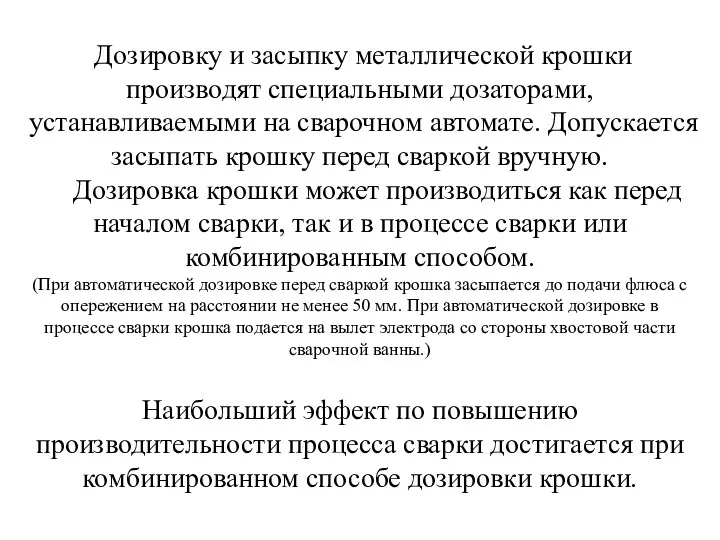 Дозировку и засыпку металлической крошки производят специальными дозаторами, устанавливаемыми на сварочном автомате. Допускается засыпать крошку перед сваркой вручную.

Дозировка крошки может производиться как перед началом сварки, так и в процессе сварки или комбинированным способом.

(При автоматической дозировке перед сваркой крошка засыпается до подачи флюса с опережением на расстоянии не менее 50 мм. При автоматической дозировке в процессе сварки крошка подается на вылет электрода со стороны хвостовой части сварочной ванны.)

Наибольший эффект по повышению производительности процесса сварки достигается при комбинированном способе дозировки крошки.